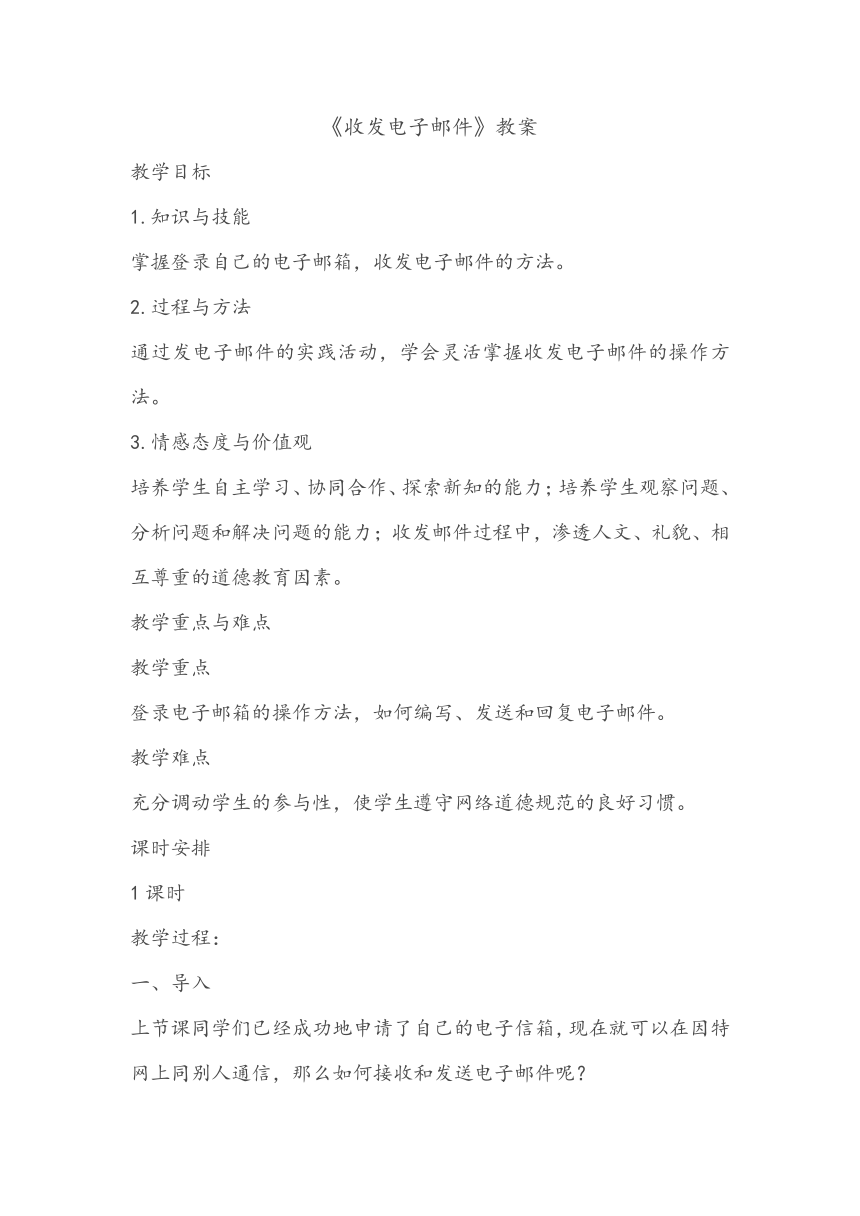 《收发电子邮件》教案

教学目标

1.知识与技能

掌握登录自己的电子邮箱，收发电子邮件的方法。

2.过程与方法

通过发电子邮件的实践活动，学会灵活掌握收发电子邮件的操作方法。

3.情感态度与价值观

培养学生自主学习、协同合作、探索新知的能力；培养学生观察问题、分析问题和解决问题的能力；收发邮件过程中，渗透人文、礼貌、相互尊重的道德教育因素。

教学重点与难点

教学重点

登录电子邮箱的操作方法，如何编写、发送和回复电子邮件。

教学难点

充分调动学生的参与性，使学生遵守网络道德规范的良好习惯。

课时安排

1课时

教学过程：

一、导入

上节课同学们已经成功地申请了自己的电子信箱，现在就可以在因特网上同别人通信，那么如何接收和发送电子邮件呢？